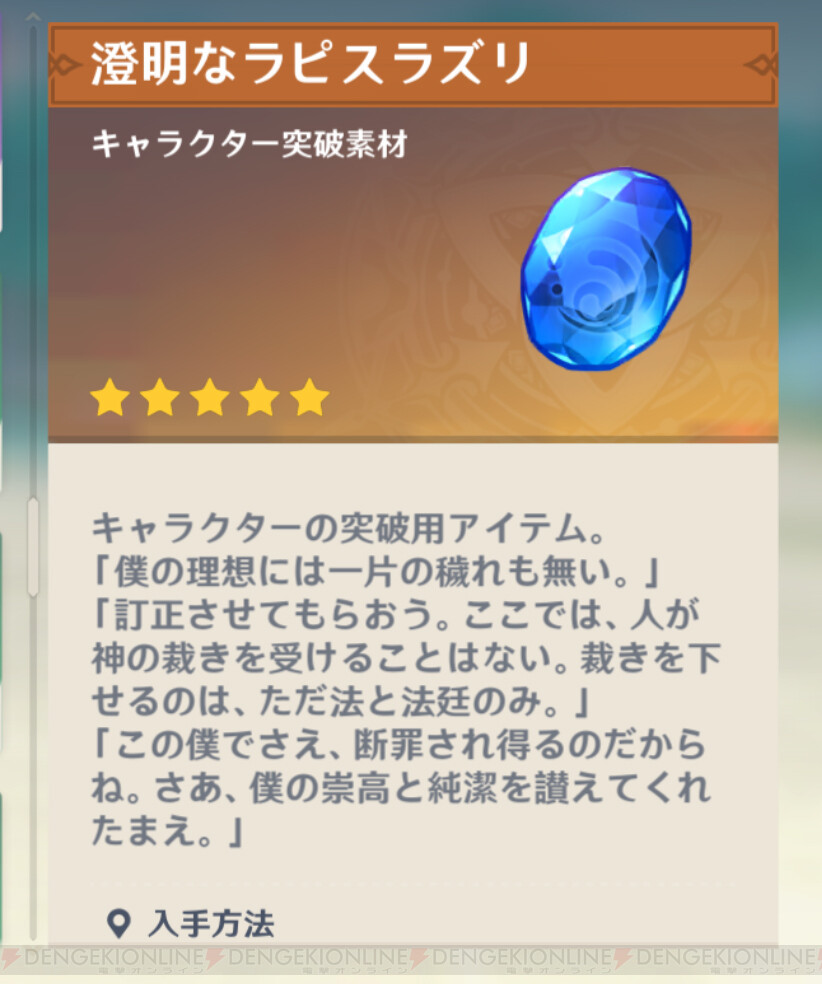 澄明なラピスラズリ

キャラクター突破素材

キャラクターの突破用アイテム。
「僕の理想には一片の穢れも無い。」
「訂正させてもらおう。ここでは、人が神の裁きを受けることはない。裁きを下せるのは、ただ法と法廷のみ。」
「この僕でさえ、断罪され得るのだからね。さあ、僕の崇高と純潔を讃えてくれたまえ。」

入手方法

DENGEKIONLINE DENGEKIONLINE DENGEKIONLINE DENGEKIONLINE